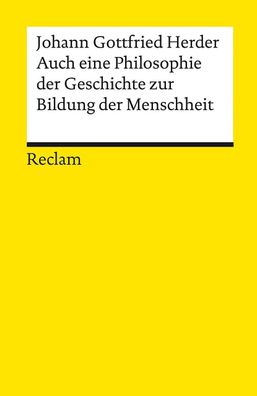 Johann Gottfried Herder
Auch eine Philosophie der Geschichte zur Bildung der Menschheit

Reclam